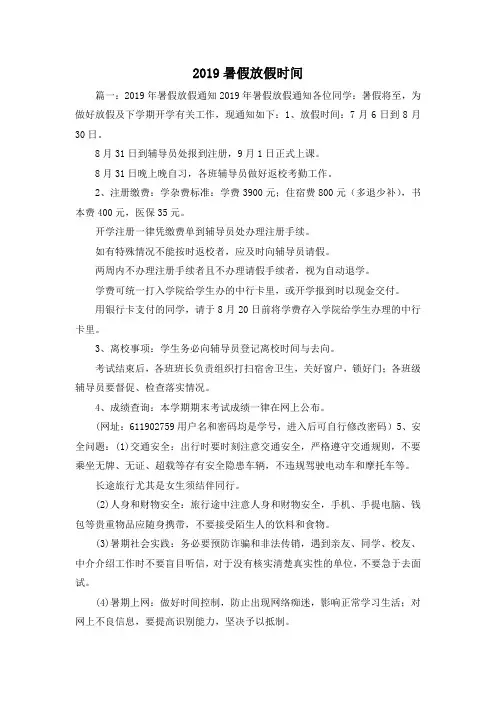 2019 暑假放假时间

篇一：2019 年暑假放假通知 2019 年暑假放假通知各位同学：暑假将至，为做好放假及下学期开学有关工作，现通知如下：1、放假时间：7 月 6 日到 8 月 30 日。

8 月 31 日到辅导员处报到注册，9 月 1 日正式上课。

8 月 31 日晚上晚自习，各班辅导员做好返校考勤工作。

2、注册缴费：学杂费标准：学费 3900 元；住宿费 800 元（多退少补），书本费 400 元，医保 35 元。

开学注册一律凭缴费单到辅导员处办理注册手续。

如有特殊情况不能按时返校者，应及时向辅导员请假。

两周内不办理注册手续者且不办理请假手续者，视为自动退学。

学费可统一打入学院给学生办的中行卡里，或开学报到时以现金交付。

用银行卡支付的同学，请于 8 月 20 日前将学费存入学院给学生办理的中行卡里。

3、离校事项：学生务必向辅导员登记离校时间与去向。

考试结束后，各班班长负责组织打扫宿舍卫生，关好窗户，锁好门；各班级辅导员要督促、检查落实情况。

4、成绩查询：本学期期末考试成绩一律在网上公布。

（网址：611902759 用户名和密码均是学号，进入后可自行修改密码）5、安全问题：(1)交通安全：出行时要时刻注意交通安全，严格遵守交通规则，不要乘坐无牌、无证、超载等存有安全隐患车辆，不违规驾驶电动车和摩托车等。

长途旅行尤其是女生须结伴同行。

(2)人身和财物安全：旅行途中注意人身和财物安全，手机、手提电脑、钱包等贵重物品应随身携带，不要接受陌生人的饮料和食物。

(3)暑期社会实践：务必要预防诈骗和非法传销，遇到亲友、同学、校友、中介介绍工作时不要盲目听信，对于没有核实清楚真实性的单位，不要急于去面试。

(4)暑期上网：做好时间控制，防止出现网络痴迷，影响正常学习生活；对网上不良信息，要提高识别能力，坚决予以抵制。